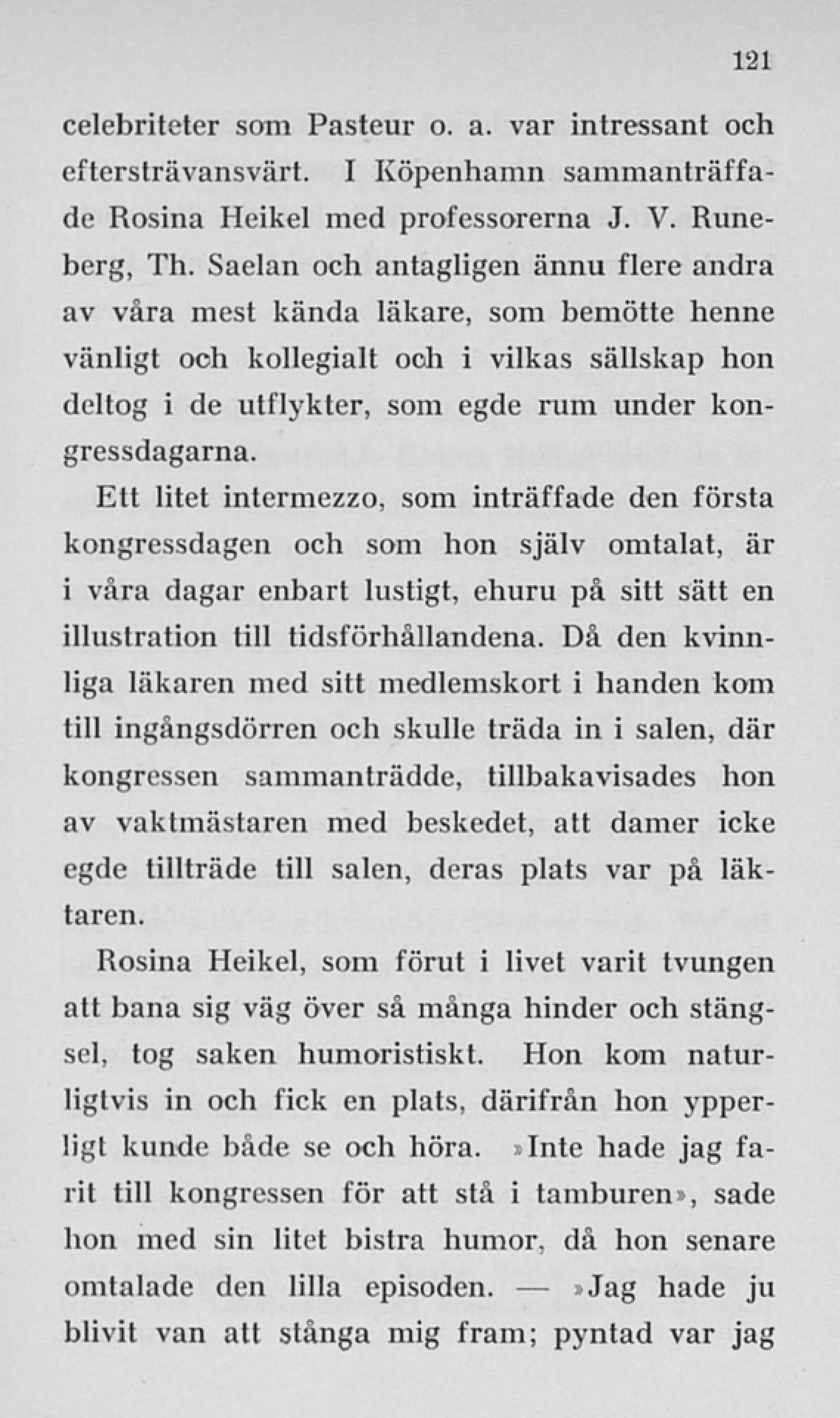 121

celebriteter som Pasteur o. a. var intressant och eftersträvansvärt. I Köpenhamn sammanträffade Rosina Heikel med professorerna J. V. Runeberg, Th. Saelan och antagligen ännu flere andra av våra mest kända läkare, som bemötte henne vänligt och kollegialt och i vilkas sällskap hon deltog i de utflykter, som egde rum under kongressdagarna.

Ett litet intermezzo, som inträffade den första kongressdagen och som hon själv omtalat, är i våra dagar enbart lustigt, ehuru på sitt sätt en illustration till tidsförhållandena. Då den kvinnliga läkaren med sitt medlemskort i handen kom till ingångsdörren och skulle träda in i salen, där kongressen sammanträdde, tillbakavisades hon av vaktmästaren med beskedet, att damer icke egde tillträde till salen, deras plats var på läktaren.

Rosina Heikel, som förut i livet varit tvungen att bana sig väg över så många hinder och stängsel, tog saken humoristiskt. Hon kom naturligtvis in och fick en plats, därifrån hon ypperligt kunde både se och höra. »Inte hade jag farit till kongressen för att stå i tamburen», sade hon med sin litet bistra humor, då hon senare omtalade den lilla episoden. — »Jag hade ju blivit van att stånga mig fram; pyntad var jag